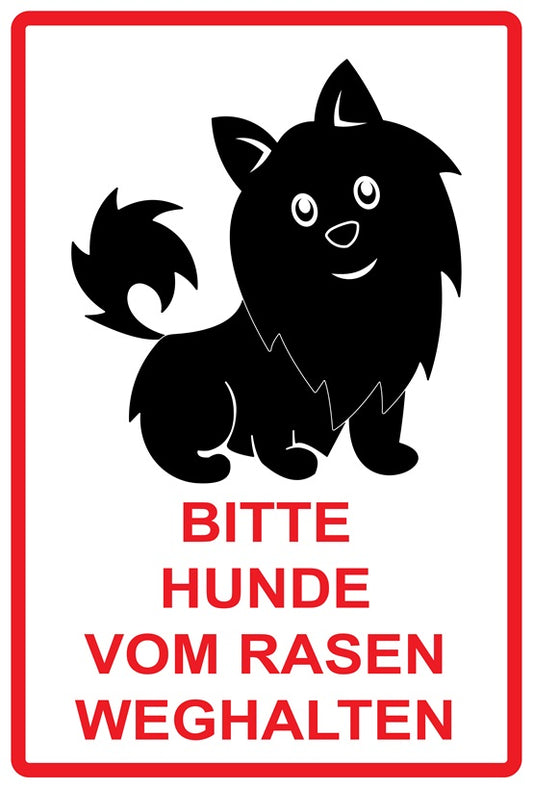 BITTE
HUNDE
VOM RASEN
WEGHALTEN